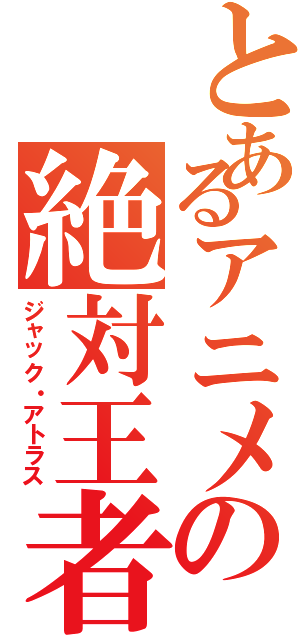 とあるアニメの絶対王者

ジャック・アトラス